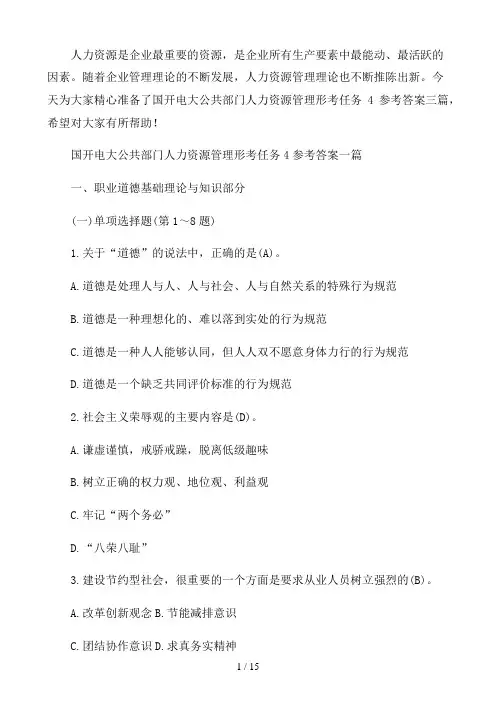 人力资源是企业最重要的资源，是企业所有生产要素中最能动、最活跃的因素。随着企业管理理论的不断发展，人力资源管理理论也不断推陈出新。今天为大家精心准备了国开电大公共部门人力资源管理形考任务 4 参考答案三篇，希望对大家有所帮助！

国开电大公共部门人力资源管理形考任务 4 参考答案一篇

一、职业道德基础理论与知识部分

(一)单项选择题(第 1～8 题)

1.关于“道德”的说法中，正确的是(A)。

A.道德是处理人与人、人与社会、人与自然关系的特殊行为规范

B.道德是一种理想化的、难以落到实处的行为规范

C.道德是一种人人能够认同，但人人双不愿意身体力行的行为规范

D.道德是一个缺乏共同评价标准的行为规范

2.社会主义荣辱观的主要内容是(D)。

A.谦虚谨慎，戒骄戒躁，脱离低级趣味

B.树立正确的权力观、地位观、利益观

C.牢记“两个务必”

D.“八荣八耻”

3.建设节约型社会，很重要的一个方面是要求从业人员树立强烈的(B)。

A.改革创新观念 B.节能减排意识

C.团结协作意识 D.求真务实精神

1 / 15